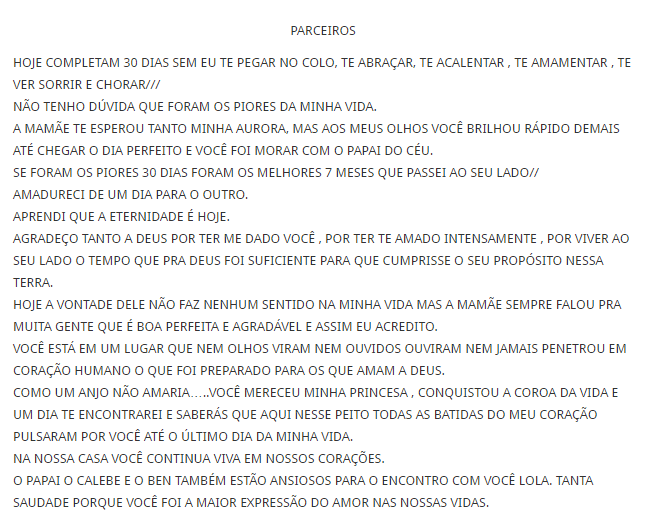 PARCEIROS

HOJE COMPLETAM 30 DIAS SEM EU TE PEGAR NO COLO, TE ABRAÇAR, TE ACALENTAR , TE AMAMENTAR , TE VER SORRIR E CHORAR///
NÃO TENHO DÚVIDA QUE FORAM OS PIORES DA MINHA VIDA.
A MAMÃE TE ESPEROU TANTO MINHA AURORA, MAS AOS MEUS OLHOS VOCÊ BRILHOU RÁPIDO DEMAIS ATÉ CHEGAR O DIA PERFEITO E VOCÊ FOI MORAR COM O PAPAI DO CÉU.
SE FORAM OS PIORES 30 DIAS FORAM OS MELHORES 7 MESES QUE PASSEI AO SEU LADO//
AMADURECI DE UM DIA PARA O OUTRO.
APRENDI QUE A ETERNIDADE É HOJE.
AGRADEÇO TANTO A DEUS POR TER ME DADO VOCÊ , POR TER TE AMADO INTENSAMENTE , POR VIVER AO SEU LADO O TEMPO QUE PRA DEUS FOI SUFICIENTE PARA QUE CUMPRISSE O SEU PROPÓSITO NESSA TERRA.
HOJE A VONTADE DELE NÃO FAZ NENHUM SENTIDO NA MINHA VIDA MAS A MAMÃE SEMPRE FALOU PRA MUITA GENTE QUE É BOA PERFEITA E AGRADÁVEL E ASSIM EU ACREDITO.
VOCÊ ESTÁ EM UM LUGAR QUE NEM OLHOS VIRAM NEM OUVIDOS OUVIRAM NEM JAMAIS PENETROU EM CORAÇÃO HUMANO O QUE FOI PREPARADO PARA OS QUE AMAM A DEUS.
COMO UM ANJO NÃO AMARIA…..VOCÊ MERECEU MINHA PRINCESA , CONQUISTOU A COROA DA VIDA E UM DIA TE ENCONTRAREI E SABERÁS QUE AQUI NESSE PEITO TODAS AS BATIDAS DO MEU CORAÇÃO PULSARAM POR VOCÊ ATÉ O ÚLTIMO DIA DA MINHA VIDA.
NA NOSSA CASA VOCÊ CONTINUA VIVA EM NOSSOS CORAÇÕES.
O PAPAI O CALEBE E O BEN TAMBÉM ESTÃO ANSIOSOS PARA O ENCONTRO COM VOCÊ LOLA. TANTA SAUDADE PORQUE VOCÊ FOI A MAIOR EXPRESSÃO DO AMOR NAS NOSSAS VIDAS.